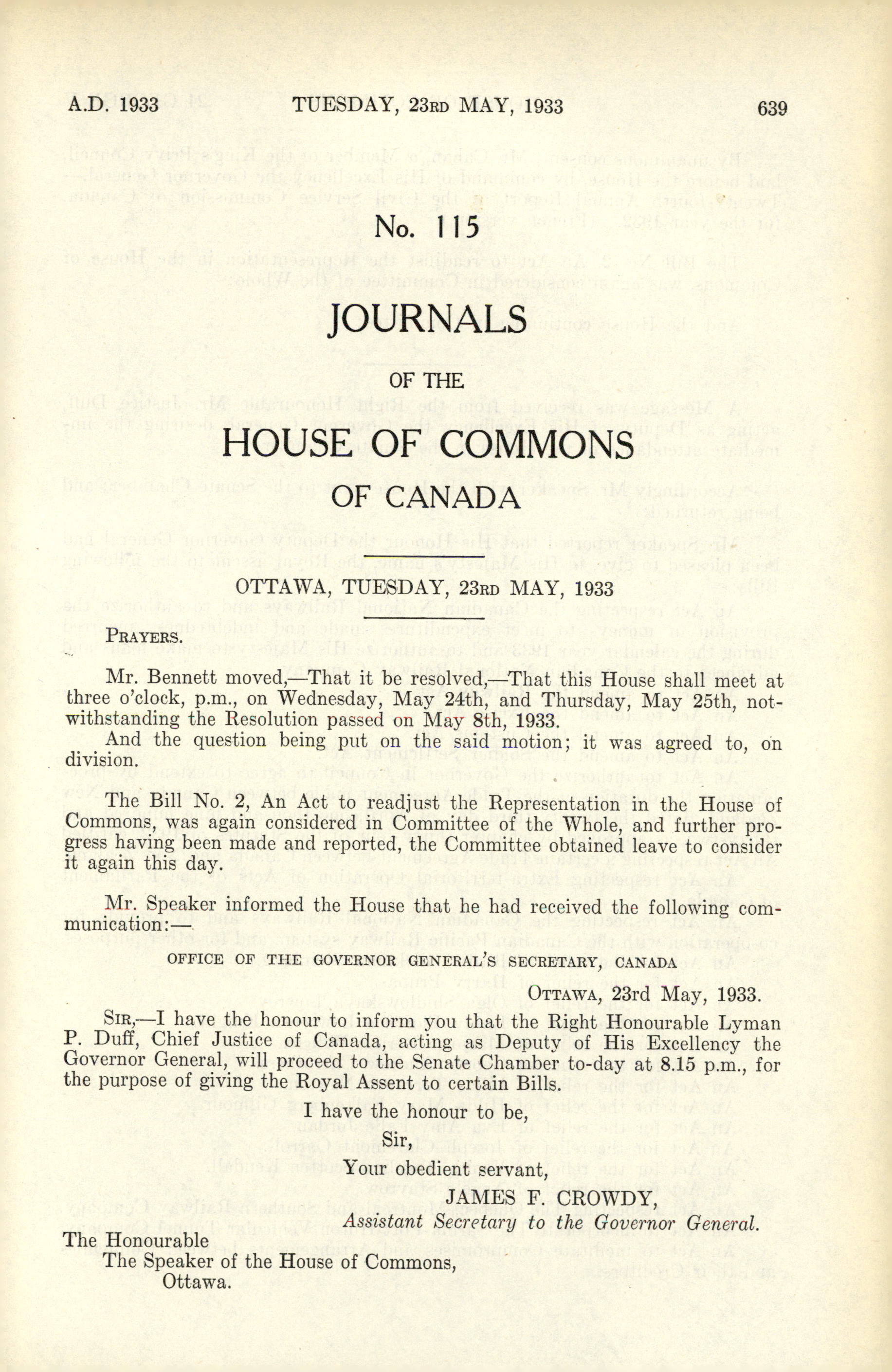 A.D. 1933 TUESDAY, 23RD MAY, 1933 639

No. 115

JOURNALS

OF THE

HOUSE OF COMMONS

OF CANADA

OTTAWA, TUESDAY, 23RD MAY, 1933

PRAYERS.

Mr. Bennett moved,—That it be resolved,—That this House shall meet at three o'clock, p.m., on Wednesday, May 24th, and Thursday, May 25th, notwithstanding the Resolution passed on May 8th, 1933.

And the question being put on the said motion; it was agreed to, on division.

The Bill No. 2, An Act to readjust the Representation in the House of Commons, was again considered in Committee of the Whole, and further progress having been made and reported, the Committee obtained leave to consider it again this day.

Mr. Speaker informed the House that he had received the following communication:—

OFFICE OF THE GOVERNOR GENERAL'S SECRETARY, CANADA

OTTAWA, 23rd May, 1933.

SIR,—I have the honour to inform you that the Right Honourable Lyman P. Duff, Chief Justice of Canada, acting as Deputy of His Excellency the Governor General, will proceed to the Senate Chamber to-day at 8.15 p.m., for the purpose of giving the Royal Assent to certain Bills.

I have the honour to be,
Sir,
Your obedient servant,
JAMES F. CROWDY,
Assistant Secretary to the Governor General.

The Honourable
The Speaker of the House of Commons,
Ottawa.